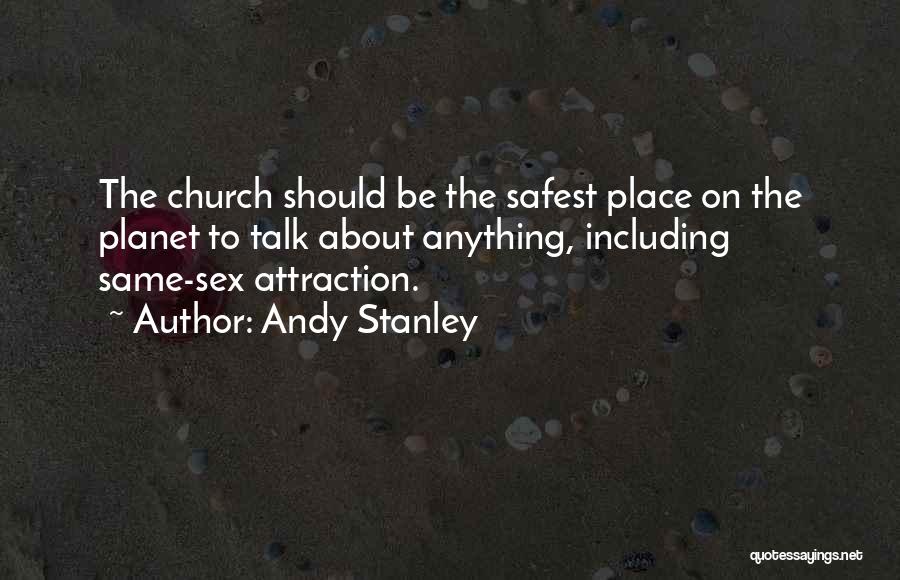 The church should be the safest place on the planet to talk about anything, including same-sex attraction.

~ Author: Andy Stanley

quotessayings.net